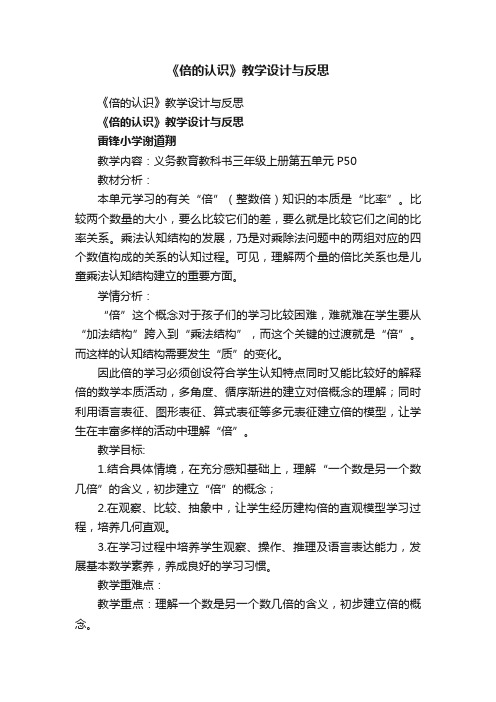 《倍的认识》教学设计与反思

《倍的认识》教学设计与反思

《倍的认识》教学设计与反思

雷锋小学谢道翔

教学内容：义务教育教科书三年级上册第五单元 P50

教材分析：

本单元学习的有关“倍”（整数倍）知识的本质是“比率”。比较两个数量的大小，要么比较它们的差，要么就是比较它们之间的比率关系。乘法认知结构的发展，乃是对乘除法问题中的两组对应的四个数值构成的关系的认知过程。可见，理解两个量的倍比关系也是儿童乘法认知结构建立的重要方面。

学情分析：

“倍”这个概念对于孩子们的学习比较困难，难就难在学生要从“加法结构”跨入到“乘法结构”，而这个关键的过渡就是“倍”。而这样的认知结构需要发生“质”的变化。

因此倍的学习必须创设符合学生认知特点同时又能比较好的解释倍的数学本质活动，多角度、循序渐进的建立对倍概念的理解；同时利用语言表征、图形表征、算式表征等多元表征建立倍的模型，让学生在丰富多样的活动中理解“倍”。

教学目标:

1.结合具体情境，在充分感知基础上，理解“一个数是另一个数几倍”的含义，初步建立“倍”的概念；

2.在观察、比较、抽象中，让学生经历建构倍的直观模型学习过程，培养几何直观。

3.在学习过程中培养学生观察、操作、推理及语言表达能力，发展基本数学素养，养成良好的学习习惯。

教学重难点：

教学重点：理解一个数是另一个数几倍的含义，初步建立倍的概念。